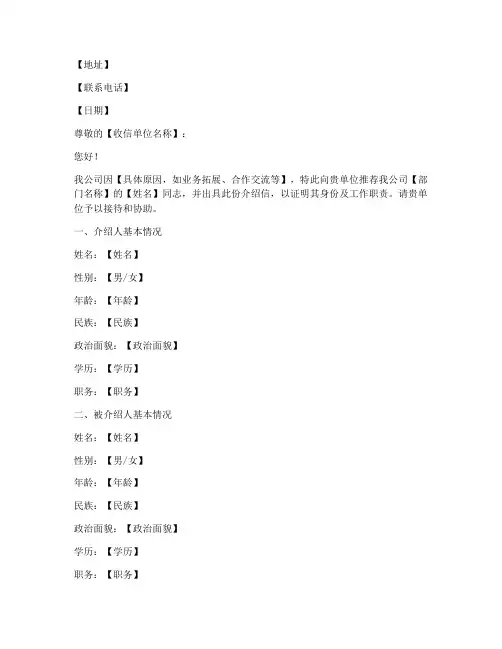 【地址】

【联系电话】

【日期】

尊敬的【收信单位名称】：

您好！

我公司因【具体原因，如业务拓展、合作交流等】，特此向贵单位推荐我公司【部门名称】的【姓名】同志，并出具此份介绍信，以证明其身份及工作职责。请贵单位予以接待和协助。

一、介绍人基本情况

姓名：【姓名】

性别：【男/女】

年龄：【年龄】

民族：【民族】

政治面貌：【政治面貌】

学历：【学历】

职务：【职务】

二、被介绍人基本情况

姓名：【姓名】

性别：【男/女】

年龄：【年龄】

民族：【民族】

政治面貌：【政治面貌】

学历：【学历】

职务：【职务】